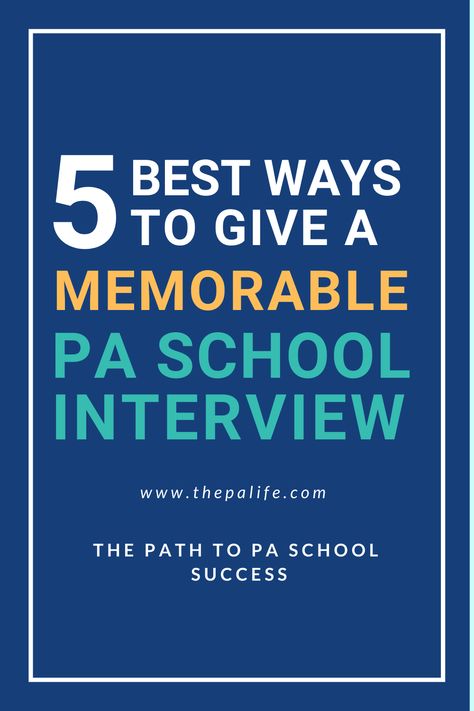 5 BEST WAYS TO GIVE A MEMORABLE PA SCHOOL INTERVIEW

www.thepalife.com

THE PATH TO PA SCHOOL SUCCESS